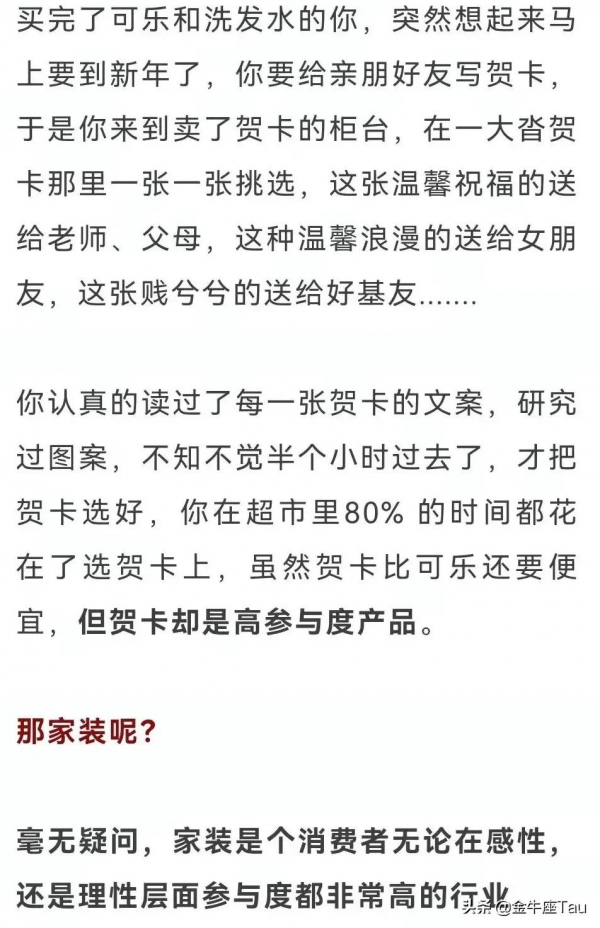 买完了可乐和洗发水的你，突然想起来马上要到新年了，你要给亲朋好友写贺卡，于是你来到卖了贺卡的柜台，在一大沓贺卡那里一张一张挑选，这张温馨祝福的送给老师、父母，这种温馨浪漫的送给女朋友，这张贱兮兮的送给好基友.......

你认真的读过了每一张贺卡的文案，研究过图案，不知不觉半个小时过去了，才把贺卡选好，你在超市里80% 的时间都花在了选贺卡上，虽然贺卡比可乐还要便宜，但贺卡却是高参与度产品。

那家装呢?

毫无疑问，家装是个消费者无论在感性，还是理性层面参与度都非常高的行业

头条 @金牛座Tau